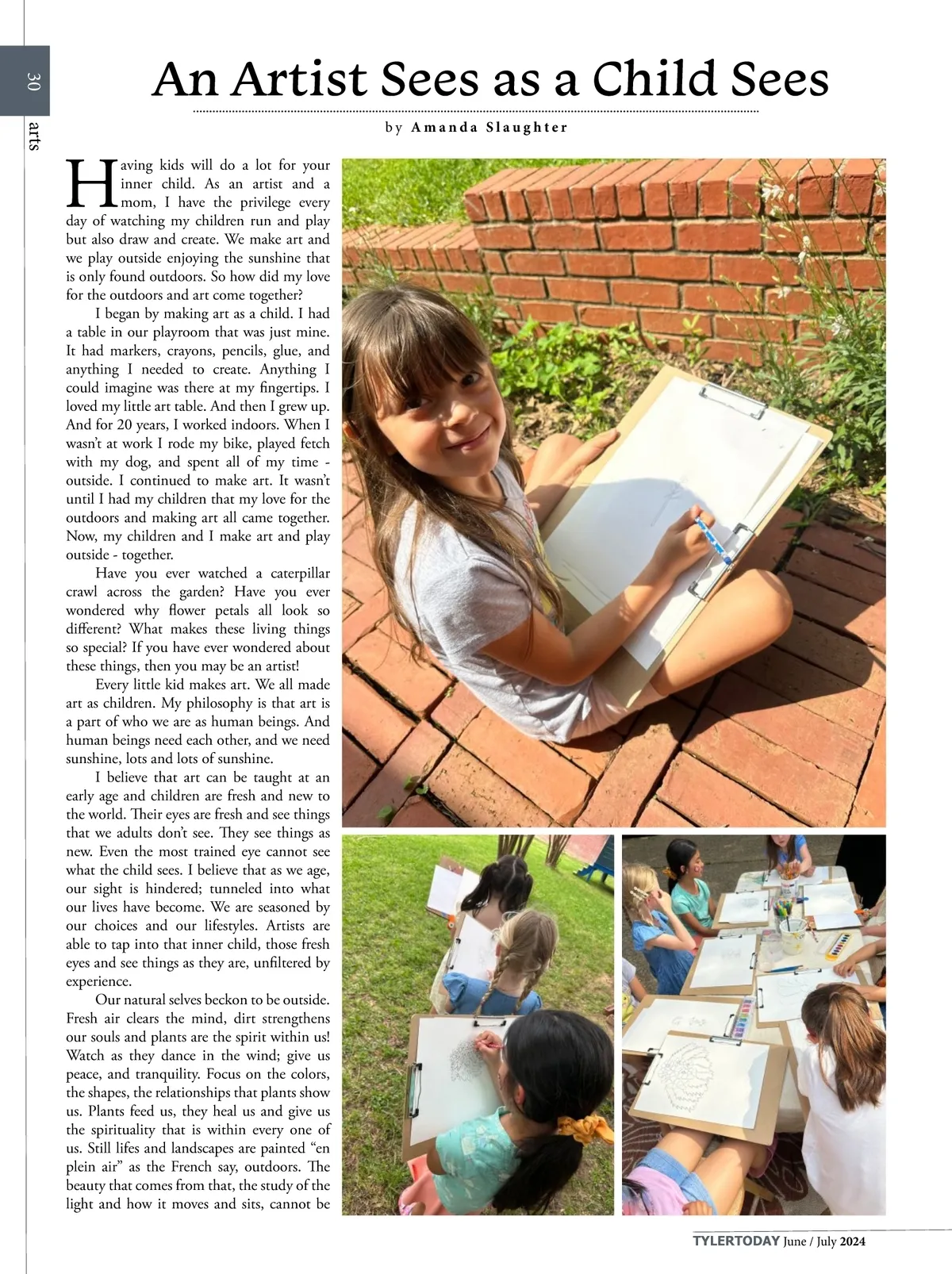 30

arts

An Artist Sees as a Child Sees

by Amanda Slaughter

Having kids will do a lot for your inner child. As an artist and a mom, I have the privilege every day of watching my children run and play but also draw and create. We make art and we play outside enjoying the sunshine that is only found outdoors. So how did my love for the outdoors and art come together?

I began by making art as a child. I had a table in our playroom that was just mine. It had markers, crayons, pencils, glue, and anything I needed to create. Anything I could imagine was there at my fingertips. I loved my little art table. And then I grew up. And for 20 years, I worked indoors. When I wasn't at work I rode my bike, played fetch with my dog, and spent all of my time - outside. I continued to make art. It wasn't until I had my children that my love for the outdoors and making art all came together. Now, my children and I make art and play outside - together.

Have you ever watched a caterpillar crawl across the garden? Have you ever wondered why flower petals all look so different? What makes these living things so special? If you have ever wondered about these things, then you may be an artist!

Every little kid makes art. We all made art as children. My philosophy is that art is a part of who we are as human beings. And human beings need each other, and we need sunshine, lots and lots of sunshine.

I believe that art can be taught at an early age and children are fresh and new to the world. Their eyes are fresh and see things that we adults don't see. They see things as new. Even the most trained eye cannot see what the child sees. I believe that as we age, our sight is hindered; tunneled into what our lives have become. We are seasoned by our choices and our lifestyles. Artists are able to tap into that inner child, those fresh eyes and see things as they are, unfiltered by experience.

Our natural selves beckon to be outside. Fresh air clears the mind, dirt strengthens our souls and plants are the spirit within us! Watch as they dance in the wind; give us peace, and tranquility. Focus on the colors, the shapes, the relationships that plants show us. Plants feed us, they heal us and give us the spirituality that is within every one of us. Still lifes and landscapes are painted "en plein air" as the French say, outdoors. The beauty that comes from that, the study of the light and how it moves and sits, cannot be

TYLERTODAY June / July 2024